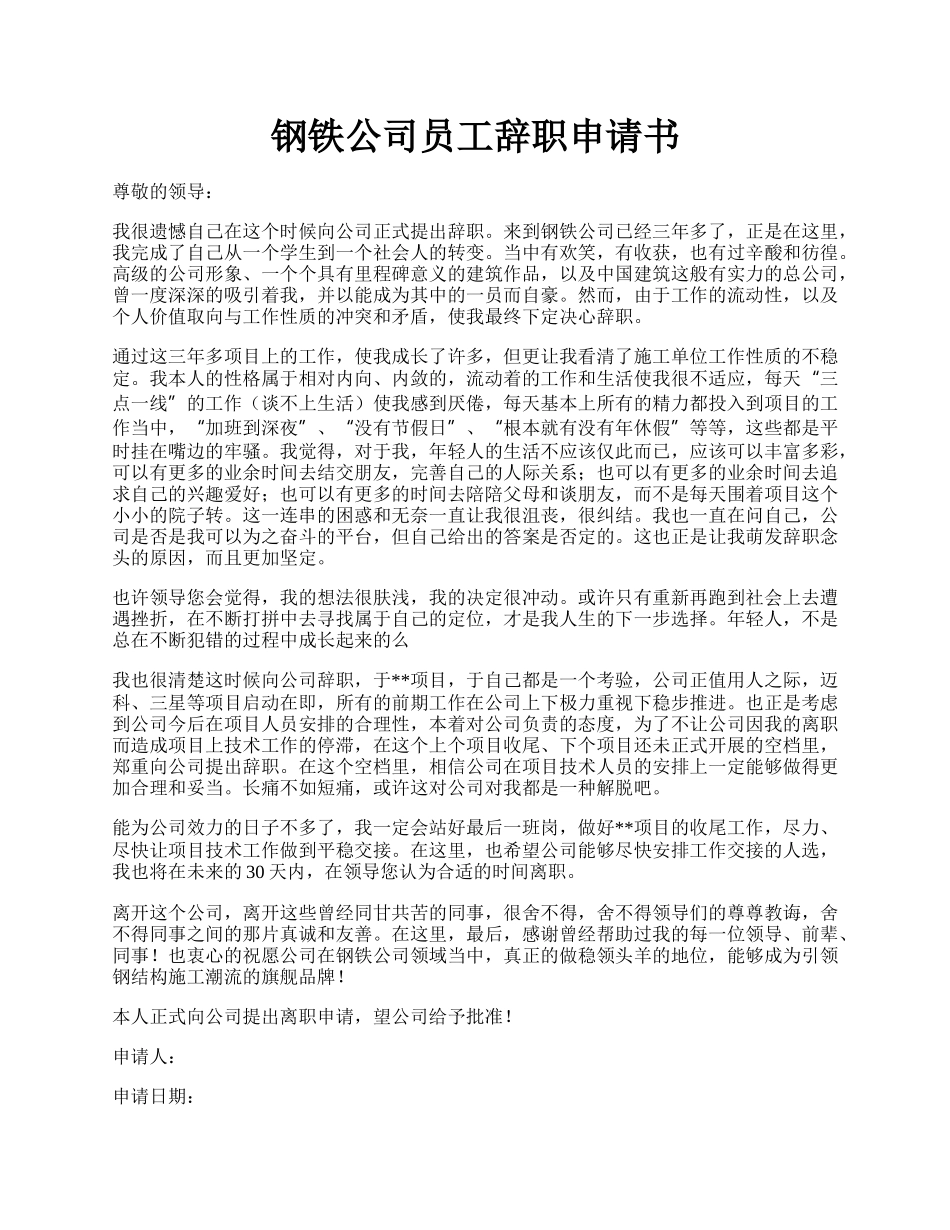 钢铁公司员工辞职申请书

尊敬的领导：

我很遗憾自己在这个时候向公司正式提出辞职。来到钢铁公司已经三年多了，正是在这里，我完成了自己从一个学生到一个社会人的转变。当中有欢笑，有收获，也有过辛酸和彷徨。高级的公司形象、一个个具有里程碑意义的建筑作品，以及中国建筑这般有实力的总公司，曾一度深深的吸引着我，并以能成为其中的一员而自豪。然而，由于工作的流动性，以及个人价值取向与工作性质的冲突和矛盾，使我最终下定决心辞职。

通过这三年多项目上的工作，使我成长了许多，但更让我看清了施工单位工作性质的不稳定。我本人的性格属于相对内向、内敛的，流动着的工作和生活使我很不适应，每天“三点一线”的工作（谈不上生活）使我感到厌倦，每天基本上所有的精力都投入到项目的工作当中，“加班到深夜”、“没有节假日”、“根本就有没有年休假”等等，这些都是平时挂在嘴边的牢骚。我觉得，对于我，年轻人的生活不应该仅此而已，应该可以丰富多彩，可以有更多的业余时间去结交朋友，完善自己的人际关系；也可以有更多的业余时间去追求自己的兴趣爱好；也可以有更多的时间去陪陪父母和谈朋友，而不是每天围着项目这个小小的院子转。这一连串的困惑和无奈一直让我很沮丧，很纠结。我也一直在问自己，公司是否是我可以为之奋斗的平台，但自己给出的答案是否定的。这也正是让我萌发辞职念头的原因，而且更加坚定。

也许领导您会觉得，我的想法很肤浅，我的决定很冲动。或许只有重新再跑到社会上去遭遇挫折，在不断打拼中去寻找属于自己的定位，才是我人生的下一步选择。年轻人，不是总在不断犯错的过程中成长起来的么

我也很清楚这时候向公司辞职，于**项目，于自己都是一个考验，公司正值用人之际，迈科、三星等项目启动在即，所有的前期工作在公司上下极力重视下稳步推进。也正是考虑到公司今后在项目人员安排的合理性，本着对公司负责的态度，为了不让公司因我的离职而造成项目上技术工作的停滞，在这个上个项目收尾、下个项目还未正式开展的空档里，郑重向公司提出辞职。在这个空档里，相信公司在项目技术人员的安排上一定能够做得更加合理和妥当。长痛不如短痛，或许这对公司对我都是一种解脱吧。

能为公司效力的日子不多了，我一定会站好最后一班岗，做好**项目的收尾工作，尽力、尽快让项目技术工作做到平稳交接。在这里，也希望公司能够尽快安排工作交接的人选，我也将在未来的30天内，在领导您认为合适的时间离职。

离开这个公司，离开这些曾经同甘共苦的同事，很舍不得，舍不得领导们的尊尊教诲，舍不得同事之间的那片真诚和友善。在这里，最后，感谢曾经帮助过我的每一位领导、前辈、同事！也衷心的祝愿公司在钢铁公司领域当中，真正的做稳领头羊的地位，能够成为引领钢结构施工潮流的旗舰品牌！

本人正式向公司提出离职申请，望公司给予批准！

申请人：

申请日期：